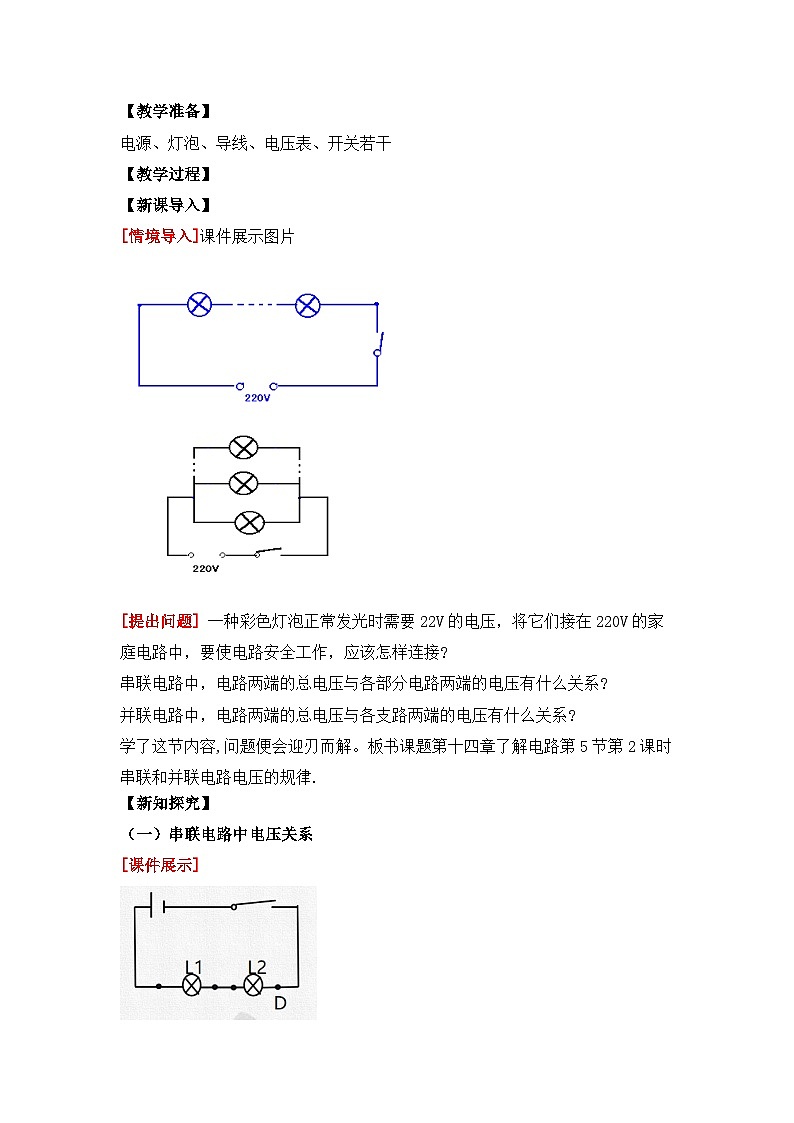 【教学准备】

电源、灯泡、导线、电压表、开关若干

【教学过程】

【新课导入】

[情境导入]课件展示图片

220V

220V

[提出问题] 一种彩色灯泡正常发光时需要 22V 的电压，将它们接在 220V 的家庭电路中，要使电路安全工作，应该怎样连接？

串联电路中，电路两端的总电压与各部分电路两端的电压有什么关系？

并联电路中，电路两端的总电压与各支路两端的电压有什么关系？

学了这节内容,问题便会迎刃而解。板书课题第十四章了解电路第 5 节第 2 课时串联和并联电路电压的规律.

【新知探究】

（一）串联电路中电压关系

[课件展示]

L1 L2 D